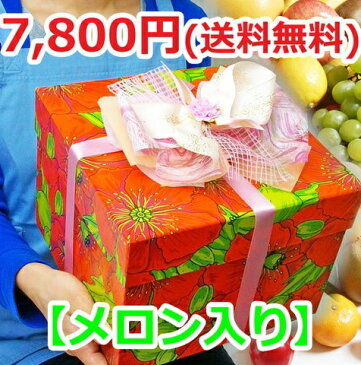 7,800円(送料無料)

【メロン入り】